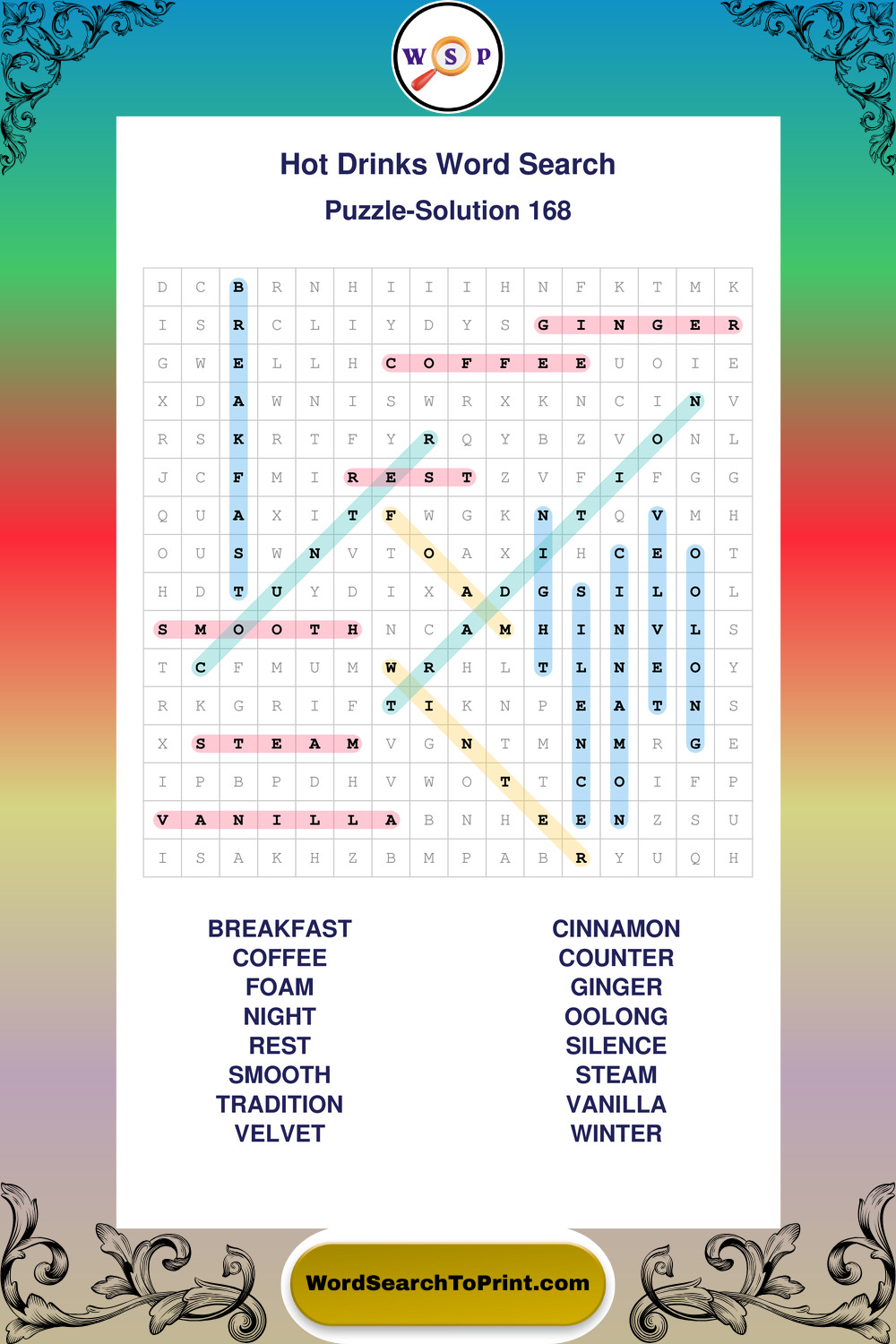 W S P

Hot Drinks Word Search

Puzzle-Solution 168

| D | C | B | R | N | H | I | I | I | H | N | F | K | T | M | K |
|---|---|---|---|---|---|---|---|---|---|---|---|---|---|---|---|
| I | S | R | C | L | I | Y | D | Y | S | G | I | N | G | E | R |
| G | W | E | L | L | H | C | O | F | F | E | E | U | O | I | E |
| X | D | A | W | N | I | S | W | R | X | K | N | C | I | N | V |
| R | S | K | R | T | F | Y | R | Q | Y | B | Z | V | O | N | L |
| J | C | F | M | I | R | E | S | T | Z | V | F | I | F | G | G |
| Q | U | A | X | I | T | F | W | G | K | N | T | Q | V | M | H |
| O | U | S | W | N | V | T | O | A | X | I | H | C | E | O | T |
| H | D | T | U | Y | D | I | X | A | D | G | S | I | L | O | L |
| S | M | O | O | T | H | N | C | A | M | H | I | N | V | L | S |
| T | C | F | M | U | M | W | R | H | L | T | L | N | E | O | Y |
| R | K | G | R | I | F | T | I | K | N | P | E | A | T | N | S |
| X | S | T | E | A | M | V | G | N | T | M | N | M | R | G | E |
| I | P | B | P | D | H | V | W | O | T | T | C | O | I | F | P |
| V | A | N | I | L | L | A | B | N | H | E | E | N | Z | S | U |
| I | S | A | K | H | Z | B | M | P | A | B | R | Y | U | Q | H |

BREAKFAST
COFFEE
FOAM
NIGHT
REST
SMOOTH
TRADITION
VELVET

CINNAMON
COUNTER
GINGER
OOLONG
SILENCE
STEAM
VANILLA
WINTER

WordSearchToPrint.com